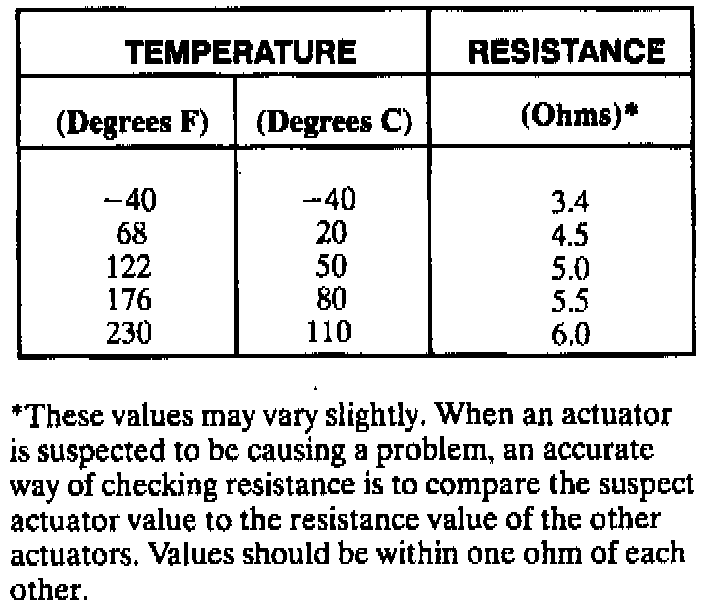 | TEMPERATURE | | RESISTANCE |
|---|---|---|
| (Degrees F) | (Degrees C) | (Ohms)* |
| −40 | −40 | 3.4 |
| 68 | 20 | 4.5 |
| 122 | 50 | 5.0 |
| 176 | 80 | 5.5 |
| 230 | 110 | 6.0 |

*These values may vary slightly. When an actuator is suspected to be causing a problem, an accurate way of checking resistance is to compare the suspect actuator value to the resistance value of the other actuators. Values should be within one ohm of each other.